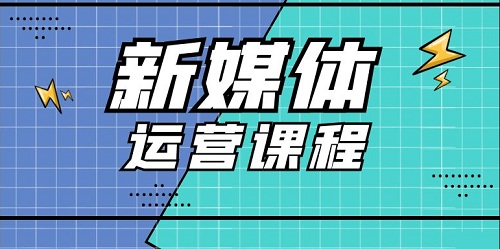 新媒体
运营课程